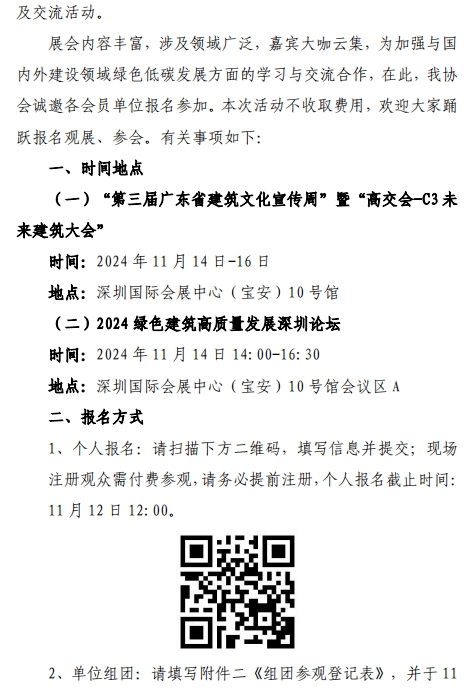 及交流活动。

展会内容丰富，涉及领域广泛，嘉宾大咖云集，为加强与国内外建设领域绿色低碳发展方面的学习与交流合作，在此，我协会诚邀各会员单位报名参加。本次活动不收取费用，欢迎大家踊跃报名观展、参会。有关事项如下：

一、时间地点

（一）“第三届广东省建筑文化宣传周”暨“高交会-C3未来建筑大会”

时间：2024年11月14日-16日

地点：深圳国际会展中心（宝安）10号馆

（二）2024绿色建筑高质量发展深圳论坛

时间：2024年11月14日14:00-16:30

地点：深圳国际会展中心（宝安）10号馆会议区A

二、报名方式

1、个人报名：请扫描下方二维码，填写信息并提交；现场注册观众需付费参观，请务必提前注册，个人报名截止时间：11月12日12:00。

2、单位组团：请填写附件二《组团参观登记表》，并于11